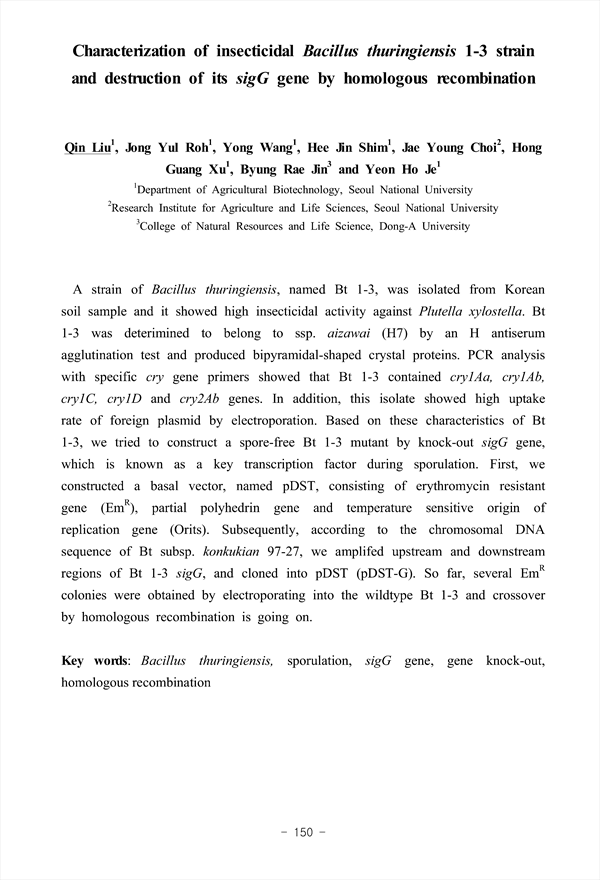 Characterization of insecticidal Bacillus thuringiensis 1-3 strain and destruction of its sigG gene by homologous recombination

Qin Liu$^1$, Jong Yul Roh$^1$, Yong Wang$^1$, Hee Jin Shim$^1$, Jae Young Choi$^2$, Hong Guang Xu$^1$, Byung Rae Jin$^3$ and Yeon Ho Je$^1$

$^1$Department of Agricultural Biotechnology, Seoul National University

$^2$Research Institute for Agriculture and Life Sciences, Seoul National University

$^3$College of Natural Resources and Life Science, Dong-A University

A strain of Bacillus thuringiensis, named Bt 1-3, was isolated from Korean soil sample and it showed high insecticidal activity against Plutella xylostella. Bt 1-3 was deterimined to belong to ssp. aizawai (H7) by an H antiserum agglutination test and produced bipyramidal-shaped crystal proteins. PCR analysis with specific cry gene primers showed that Bt 1-3 contained cry1Aa, cry1Ab, cry1C, cry1D and cry2Ab genes. In addition, this isolate showed high uptake rate of foreign plasmid by electroporation. Based on these characteristics of Bt 1-3, we tried to construct a spore-free Bt 1-3 mutant by knock-out sigG gene, which is known as a key transcription factor during sporulation. First, we constructed a basal vector, named pDST, consisting of erythromycin resistant gene (Em$^R$), partial polyhedrin gene and temperature sensitive origin of replication gene (Orits). Subsequently, according to the chromosomal DNA sequence of Bt subsp. konkukian 97-27, we amplifed upstream and downstream regions of Bt 1-3 sigG, and cloned into pDST (pDST-G). So far, several Em$^R$ colonies were obtained by electroporating into the wildtype Bt 1-3 and crossover by homologous recombination is going on.

Key words: Bacillus thuringiensis, sporulation, sigG gene, gene knock-out, homologous recombination

- 150 -